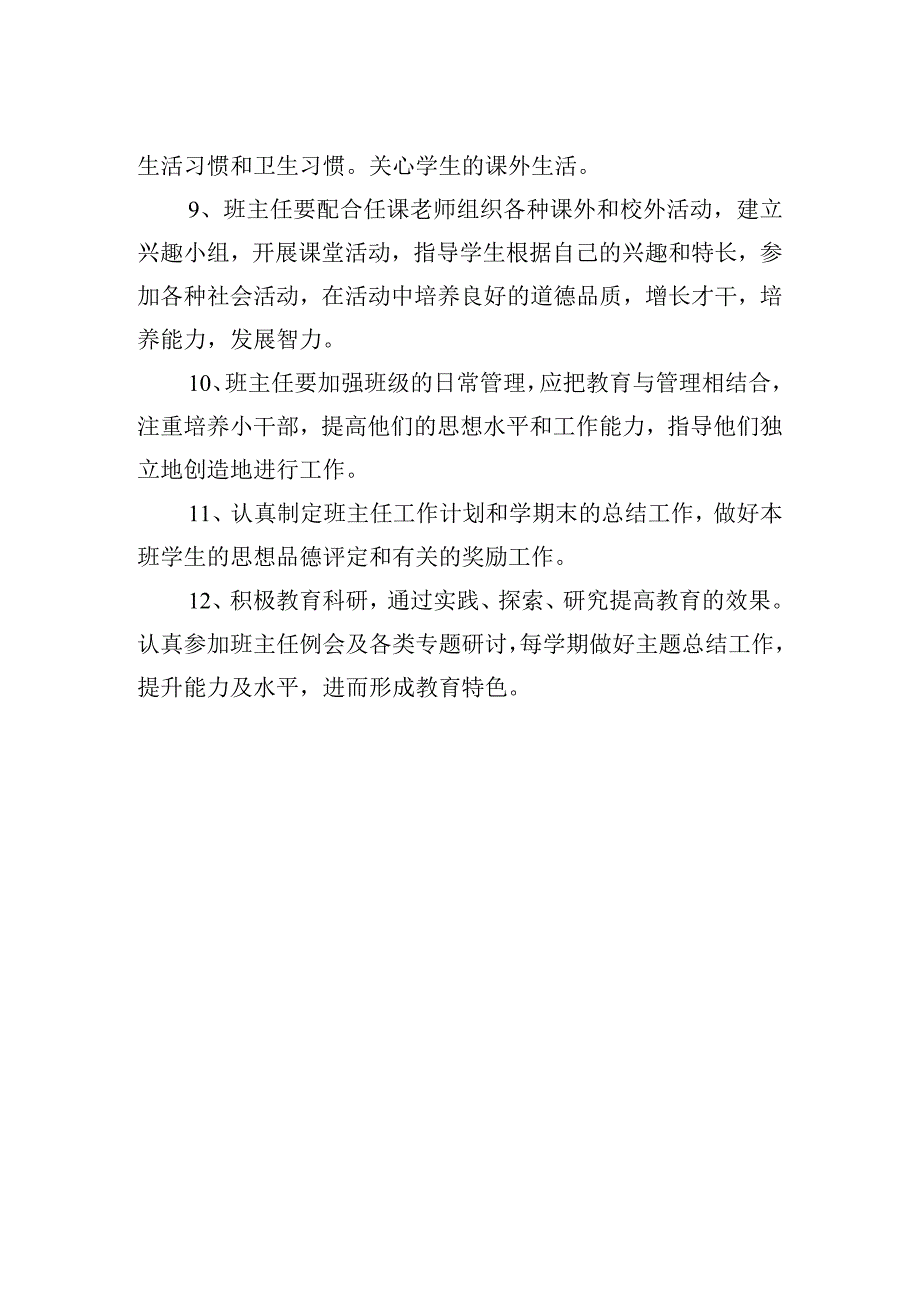 生活习惯和卫生习惯。关心学生的课外生活。

9、班主任要配合任课老师组织各种课外和校外活动，建立兴趣小组，开展课堂活动，指导学生根据自己的兴趣和特长，参加各种社会活动，在活动中培养良好的道德品质，增长才干，培养能力，发展智力。

10、班主任要加强班级的日常管理，应把教育与管理相结合，注重培养小干部，提高他们的思想水平和工作能力，指导他们独立地创造地进行工作。

11、认真制定班主任工作计划和学期末的总结工作，做好本班学生的思想品德评定和有关的奖励工作。

12、积极教育科研，通过实践、探索、研究提高教育的效果。认真参加班主任例会及各类专题研讨，每学期做好主题总结工作，提升能力及水平，进而形成教育特色。